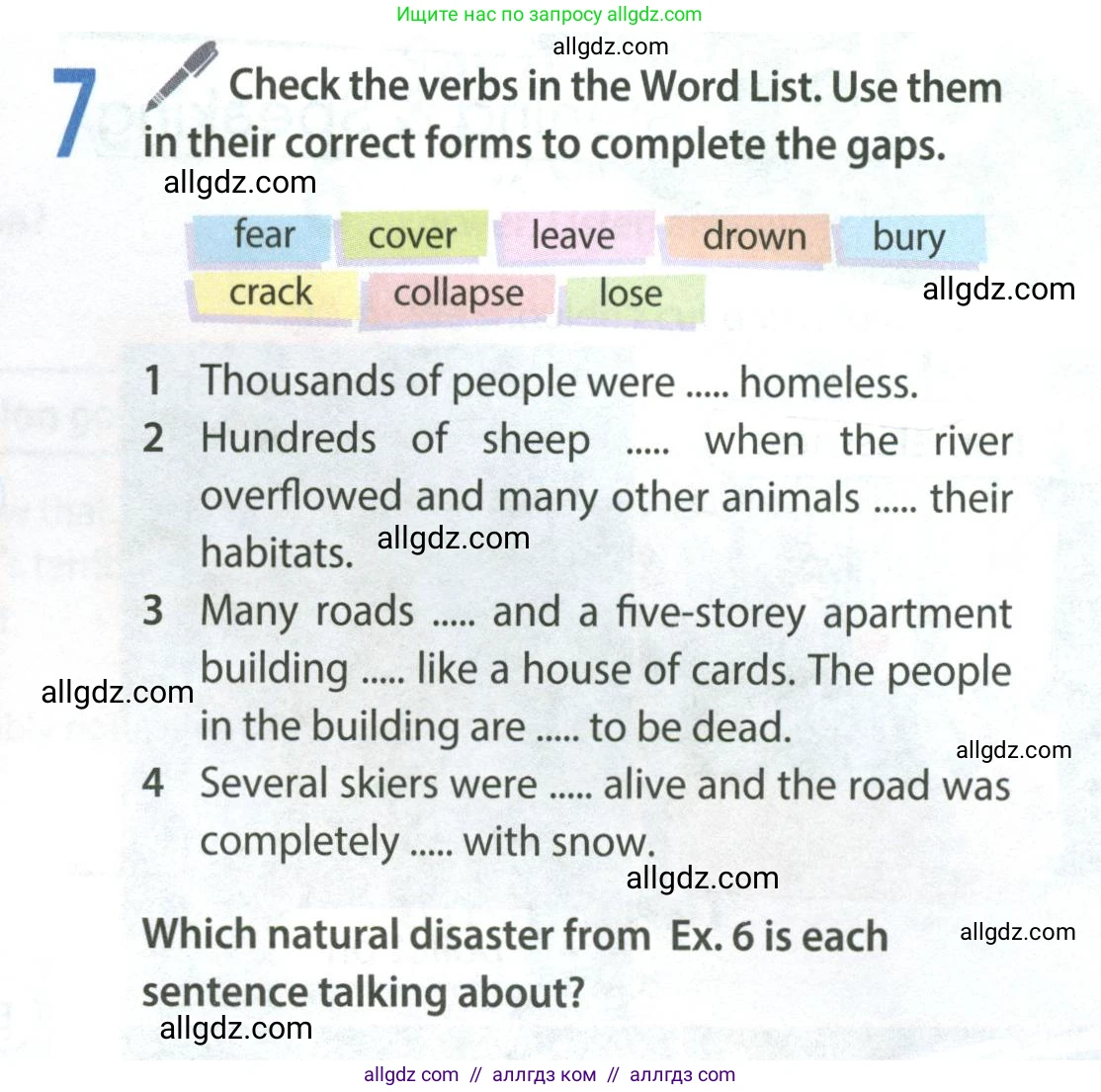 Ищите нас по запросу allgdz.com

allgdz.com

7 Check the verbs in the Word List. Use them in their correct forms to complete the gaps.

allgdz.com

fear cover leave drown bury
crack collapse lose

allgdz.com

1 Thousands of people were ..... homeless.
2 Hundreds of sheep ..... when the river overflowed and many other animals ..... their habitats. allgdz.com
3 Many roads ..... and a five-storey apartment building ..... like a house of cards. The people in the building are ..... to be dead.

allgdz.com

allgdz.com

4 Several skiers were ..... alive and the road was completely ..... with snow.

allgdz.com

Which natural disaster from Ex. 6 is each sentence talking about?

allgdz.com

allgdz.com

allgdz com // аллгдз ком // аллгдз com